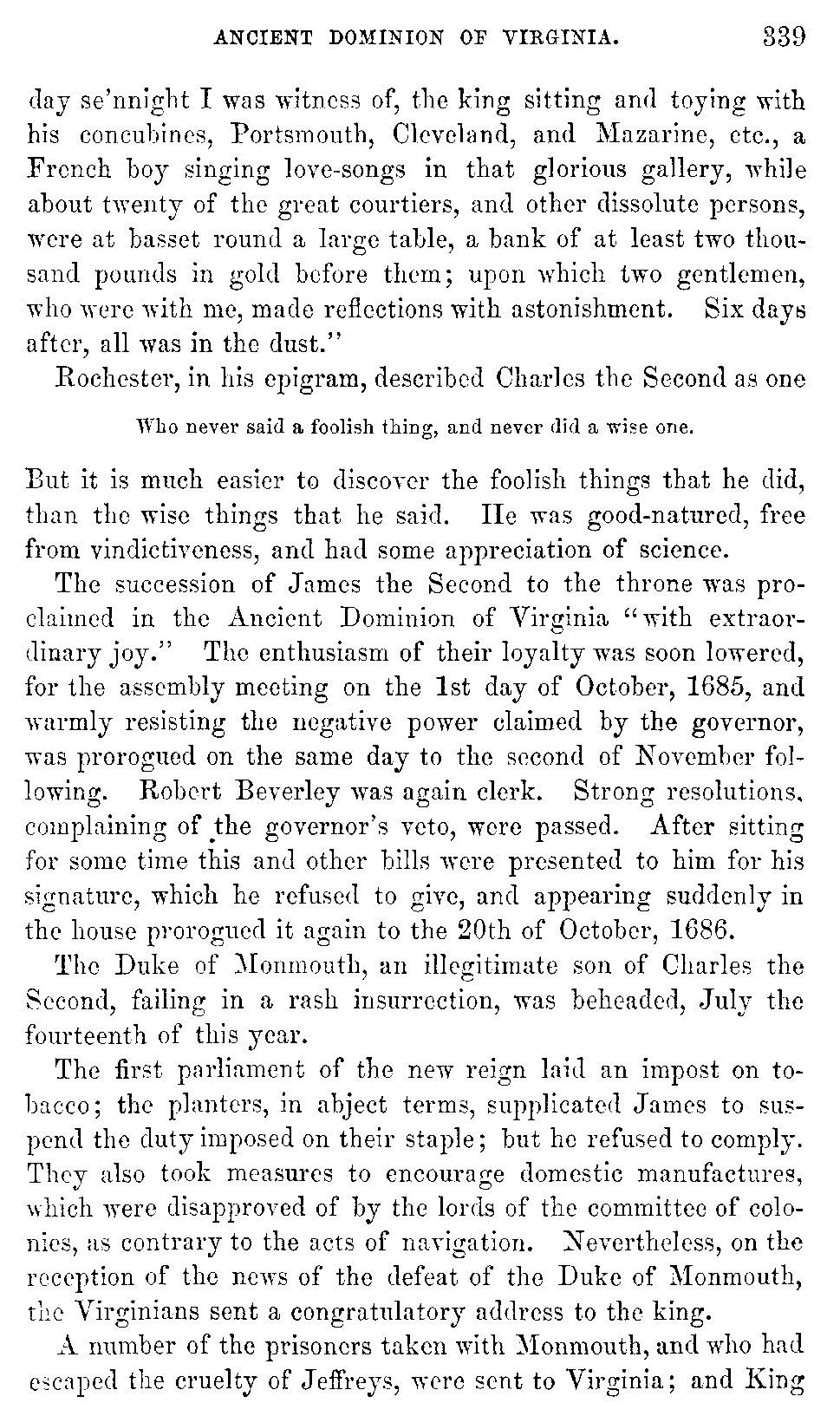 ANCIENT DOMINION OF VIRGINIA. 339

day se'nnight I was witness of, the king sitting and toying with his concubines, Portsmouth, Cleveland, and Mazarine, etc., a French boy singing love-songs in that glorious gallery, while about twenty of the great courtiers, and other dissolute persons, were at basset round a large table, a bank of at least two thousand pounds in gold before them; upon which two gentlemen, who were with me, made reflections with astonishment. Six days after, all was in the dust."

Rochester, in his epigram, described Charles the Second as one

Who never said a foolish thing, and never did a wise one.

But it is much easier to discover the foolish things that he did, than the wise things that he said. He was good-natured, free from vindictiveness, and had some appreciation of science.

The succession of James the Second to the throne was proclaimed in the Ancient Dominion of Virginia "with extraordinary joy." The enthusiasm of their loyalty was soon lowered, for the assembly meeting on the 1st day of October, 1685, and warmly resisting the negative power claimed by the governor, was prorogued on the same day to the second of November following. Robert Beverley was again clerk. Strong resolutions, complaining of the governor's veto, were passed. After sitting for some time this and other bills were presented to him for his signature, which he refused to give, and appearing suddenly in the house prorogued it again to the 20th of October, 1686.

The Duke of Monmouth, an illegitimate son of Charles the Second, failing in a rash insurrection, was beheaded, July the fourteenth of this year.

The first parliament of the new reign laid an impost on tobacco; the planters, in abject terms, supplicated James to suspend the duty imposed on their staple; but he refused to comply. They also took measures to encourage domestic manufactures, which were disapproved of by the lords of the committee of colonies, as contrary to the acts of navigation. Nevertheless, on the reception of the news of the defeat of the Duke of Monmouth, the Virginians sent a congratulatory address to the king.

A number of the prisoners taken with Monmouth, and who had escaped the cruelty of Jeffreys, were sent to Virginia; and King